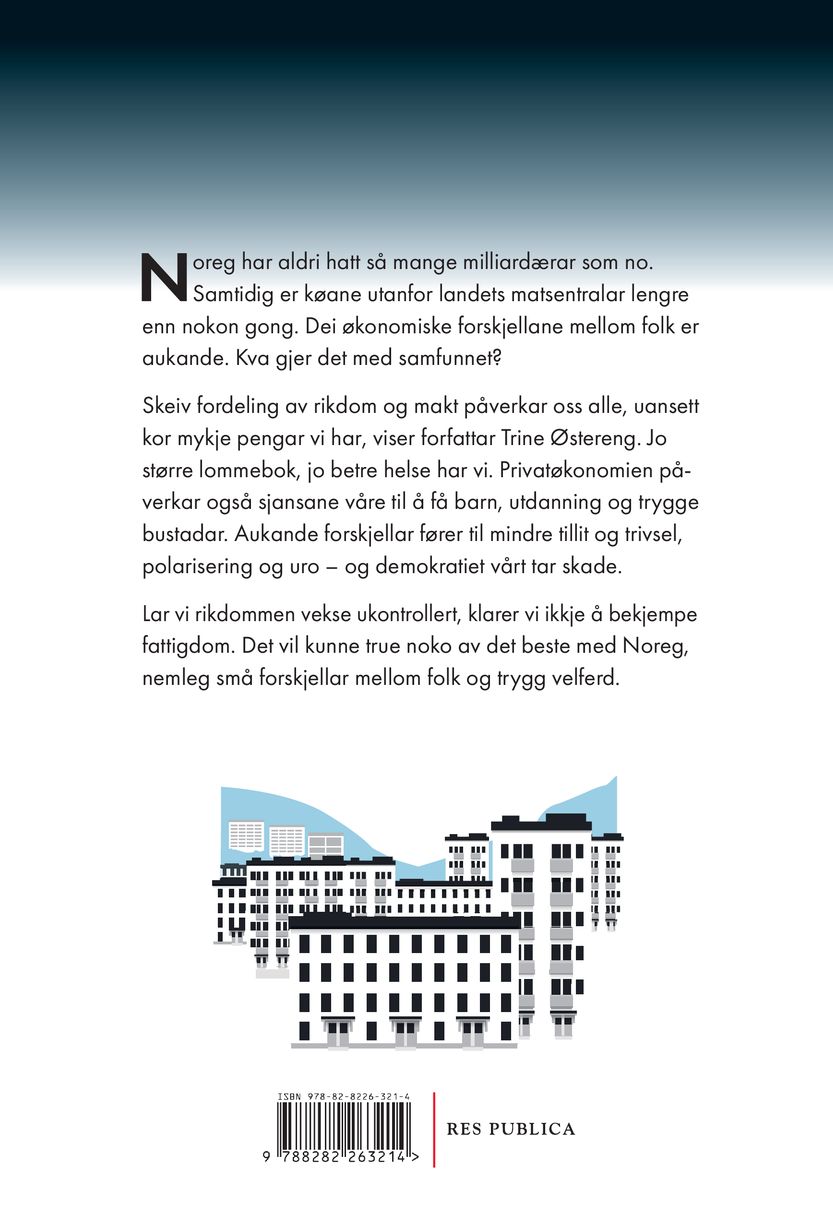 Noreg har aldri hatt så mange milliardærar som no. Samtidig er køane utanfor landets matsentralar lengre enn nokon gong. Dei økonomiske forskjellane mellom folk er aukande. Kva gjer det med samfunnet?

Skeiv fordeling av rikdom og makt påverkar oss alle, uansett kor mykje pengar vi har, viser forfattar Trine Østereng. Jo større lommebok, jo betre helse har vi. Privatøkonomien påverkar også sjansane våre til å få barn, utdanning og trygge bustadar. Aukande forskjellar fører til mindre tillit og trivsel, polarisering og uro – og demokratiet vårt tar skade.

Lar vi rikdommen vekse ukontrollert, klarer vi ikkje å bekjempe fattigdom. Det vil kunne true noko av det beste med Noreg, nemleg små forskjellar mellom folk og trygg velferd.

ISBN 978-82-8226-321-4

9 788282 263214 >

RES PUBLICA